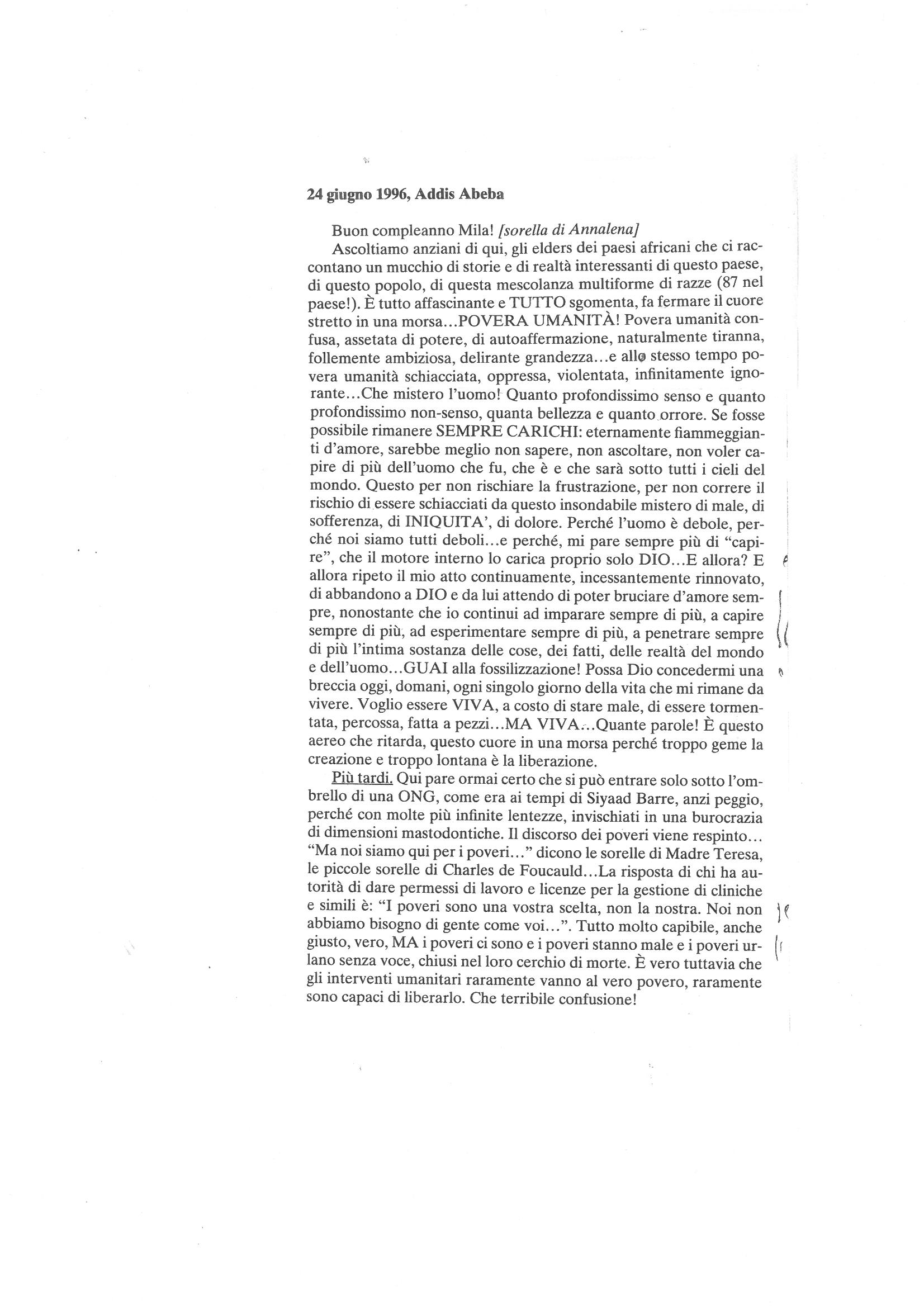 24 giugno 1996, Addis Abeba

Buon compleanno Mila! [sorella di Annalena]

Ascoltiamo anziani di qui, gli elders dei paesi africani che ci raccontano un mucchio di storie e di realtà interessanti di questo paese, di questo popolo, di questa mescolanza multiforme di razze (87 nel paese!). È tutto affascinante e TUTTO sgomenta, fa fermare il cuore stretto in una morsa...POVERA UMANITÀ! Povera umanità confusa, assetata di potere, di autoaffermazione, naturalmente tiranna, follemente ambiziosa, delirante grandezza...e allo stesso tempo povera umanità schiacciata, oppressa, violentata, infinitamente ignorante...Che mistero l'uomo! Quanto profondissimo senso e quanto profondissimo non-senso, quanta bellezza e quanto orrore. Se fosse possibile rimanere SEMPRE CARICHI: eternamente fiammeggianti d'amore, sarebbe meglio non sapere, non ascoltare, non voler capire di più dell'uomo che fu, che è e che sarà sotto tutti i cieli del mondo. Questo per non rischiare la frustrazione, per non correre il rischio di essere schiacciati da questo insondabile mistero di male, di sofferenza, di INIQUITA', di dolore. Perché l'uomo è debole, perché noi siamo tutti deboli...e perché, mi pare sempre più di "capire", che il motore interno lo carica proprio solo DIO...E allora? E allora ripeto il mio atto continuamente, incessantemente rinnovato, di abbandono a DIO e da lui attendo di poter bruciare d'amore sempre, nonostante che io continui ad imparare sempre di più, a capire sempre di più, ad esperimentare sempre di più, a penetrare sempre di più l'intima sostanza delle cose, dei fatti, delle realtà del mondo e dell'uomo...GUAI alla fossilizzazione! Possa Dio concedermi una breccia oggi, domani, ogni singolo giorno della vita che mi rimane da vivere. Voglio essere VIVA, a costo di stare male, di essere tormentata, percossa, fatta a pezzi...MA VIVA...Quante parole! È questo aereo che ritarda, questo cuore in una morsa perché troppo geme la creazione e troppo lontana è la liberazione.

Più tardi. Qui pare ormai certo che si può entrare solo sotto l'ombrello di una ONG, come era ai tempi di Siyaad Barre, anzi peggio, perché con molte più infinite lentezze, invischiati in una burocrazia di dimensioni mastodontiche. Il discorso dei poveri viene respinto... "Ma noi siamo qui per i poveri..." dicono le sorelle di Madre Teresa, le piccole sorelle di Charles de Foucauld...La risposta di chi ha autorità di dare permessi di lavoro e licenze per la gestione di cliniche e simili è: "I poveri sono una vostra scelta, non la nostra. Noi non abbiamo bisogno di gente come voi...". Tutto molto capibile, anche giusto, vero, MA i poveri ci sono e i poveri stanno male e i poveri urlano senza voce, chiusi nel loro cerchio di morte. È vero tuttavia che gli interventi umanitari raramente vanno al vero povero, raramente sono capaci di liberarlo. Che terribile confusione!